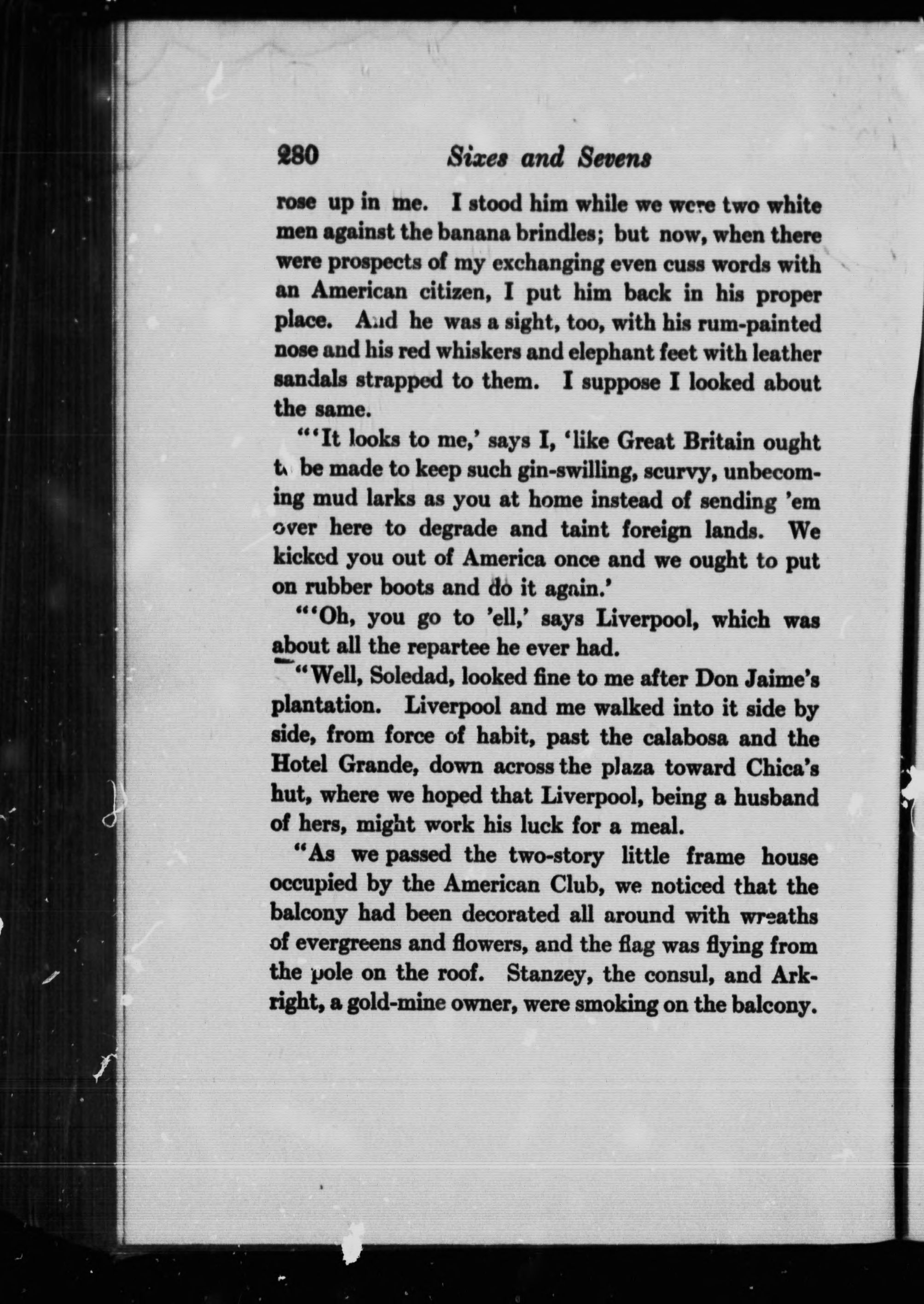 280 Sixes and Sevens

rose up in me. I stood him while we were two white men against the banana brindles; but now, when there were prospects of my exchanging even cuss words with an American citizen, I put him back in his proper place. And he was a sight, too, with his rum-painted nose and his red whiskers and elephant feet with leather sandals strapped to them. I suppose I looked about the same.

"'It looks to me,' says I, 'like Great Britain ought to be made to keep such gin-swilling, scurvy, unbecoming mud larks as you at home instead of sending 'em over here to degrade and taint foreign lands. We kicked you out of America once and we ought to put on rubber boots and do it again.'

"'Oh, you go to 'ell,' says Liverpool, which was about all the repartee he ever had.

"Well, Soledad, looked fine to me after Don Jaime's plantation. Liverpool and me walked into it side by side, from force of habit, past the calabosa and the Hotel Grande, down across the plaza toward Chica's hut, where we hoped that Liverpool, being a husband of hers, might work his luck for a meal.

"As we passed the two-story little frame house occupied by the American Club, we noticed that the balcony had been decorated all around with wreaths of evergreens and flowers, and the flag was flying from the pole on the roof. Stanzey, the consul, and Arkright, a gold-mine owner, were smoking on the balcony.